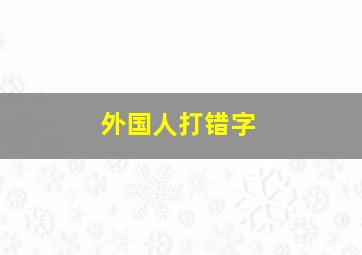 外国人打错字